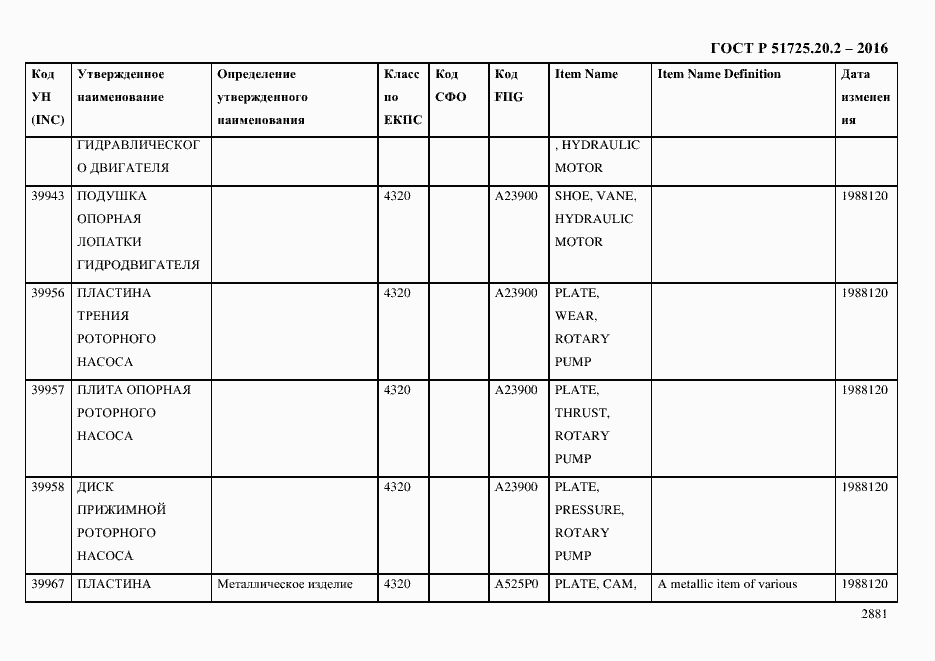 ГОСТ Р 51725.20.2 – 2016

| Код УН (INC) | Утвержденное наименование | Определение утвержденного наименования | Класс по ЕКПС | Код СФО | Код FIIG | Item Name | Item Name Definition | Дата изменения |
|---|---|---|---|---|---|---|---|---|
| | ГИДРАВЛИЧЕСКОГО ДВИГАТЕЛЯ | | | | | , HYDRAULIC MOTOR | | |
| 39943 | ПОДУШКА ОПОРНАЯ ЛОПАТКИ ГИДРОДВИГАТЕЛЯ | | 4320 | | A23900 | SHOE, VANE, HYDRAULIC MOTOR | | 1988120 |
| 39956 | ПЛАСТИНА ТРЕНИЯ РОТОРНОГО НАСОСА | | 4320 | | A23900 | PLATE, WEAR, ROTARY PUMP | | 1988120 |
| 39957 | ПЛИТА ОПОРНАЯ РОТОРНОГО НАСОСА | | 4320 | | A23900 | PLATE, THRUST, ROTARY PUMP | | 1988120 |
| 39958 | ДИСК ПРИЖИМНОЙ РОТОРНОГО НАСОСА | | 4320 | | A23900 | PLATE, PRESSURE, ROTARY PUMP | | 1988120 |
| 39967 | ПЛАСТИНА | Металлическое изделие | 4320 | | A525P0 | PLATE, CAM, | A metallic item of various | 1988120 |

2881